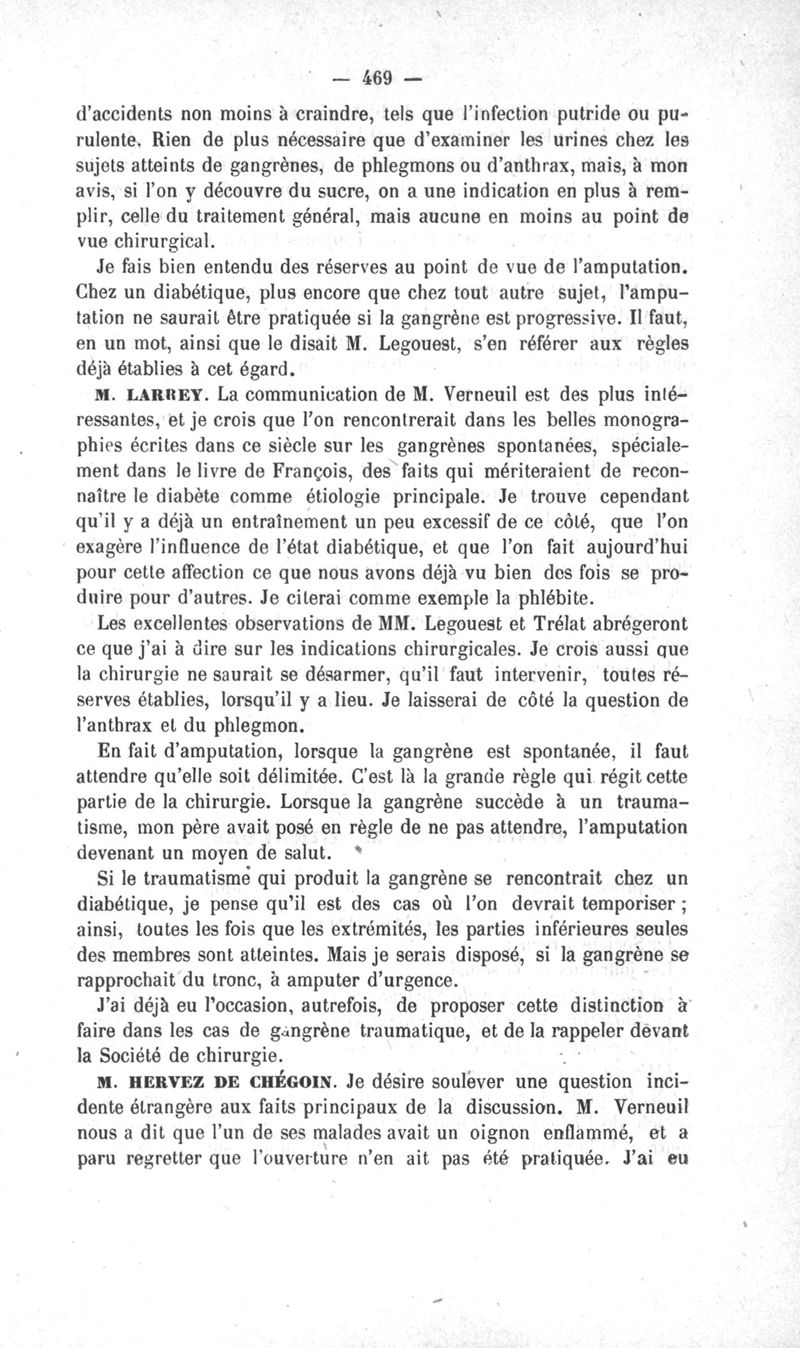 — 469 —

d'accidents non moins à craindre, tels que l'infection putride ou purulente. Rien de plus nécessaire que d'examiner les urines chez les sujets atteints de gangrènes, de phlegmons ou d'anthrax, mais, à mon avis, si l'on y découvre du sucre, on a une indication en plus à remplir, celle du traitement général, mais aucune en moins au point de vue chirurgical.

Je fais bien entendu des réserves au point de vue de l'amputation. Chez un diabétique, plus encore que chez tout autre sujet, l'amputation ne saurait être pratiquée si la gangrène est progressive. Il faut, en un mot, ainsi que le disait M. Legouest, s'en référer aux règles déjà établies à cet égard.

M. LARREY. La communication de M. Verneuil est des plus intéressantes, et je crois que l'on rencontrerait dans les belles monographies écrites dans ce siècle sur les gangrènes spontanées, spécialement dans le livre de François, des faits qui mériteraient de reconnaître le diabète comme étiologie principale. Je trouve cependant qu'il y a déjà un entraînement un peu excessif de ce côté, que l'on exagère l'influence de l'état diabétique, et que l'on fait aujourd'hui pour cette affection ce que nous avons déjà vu bien des fois se produire pour d'autres. Je citerai comme exemple la phlébite.

Les excellentes observations de MM. Legouest et Trélat abrégeront ce que j'ai à dire sur les indications chirurgicales. Je crois aussi que la chirurgie ne saurait se désarmer, qu'il faut intervenir, toutes réserves établies, lorsqu'il y a lieu. Je laisserai de côté la question de l'anthrax et du phlegmon.

En fait d'amputation, lorsque la gangrène est spontanée, il faut attendre qu'elle soit délimitée. C'est là la grande règle qui régit cette partie de la chirurgie. Lorsque la gangrène succède à un traumatisme, mon père avait posé en règle de ne pas attendre, l'amputation devenant un moyen de salut.

Si le traumatisme qui produit la gangrène se rencontrait chez un diabétique, je pense qu'il est des cas où l'on devrait temporiser ; ainsi, toutes les fois que les extrémités, les parties inférieures seules des membres sont atteintes. Mais je serais disposé, si la gangrène se rapprochait du tronc, à amputer d'urgence.

J'ai déjà eu l'occasion, autrefois, de proposer cette distinction à faire dans les cas de gangrène traumatique, et de la rappeler devant la Société de chirurgie.

M. HERVEZ DE CHÉGOIN. Je désire soulever une question incidente étrangère aux faits principaux de la discussion. M. Verneuil nous a dit que l'un de ses malades avait un oignon enflammé, et a paru regretter que l'ouverture n'en ait pas été pratiquée. J'ai eu